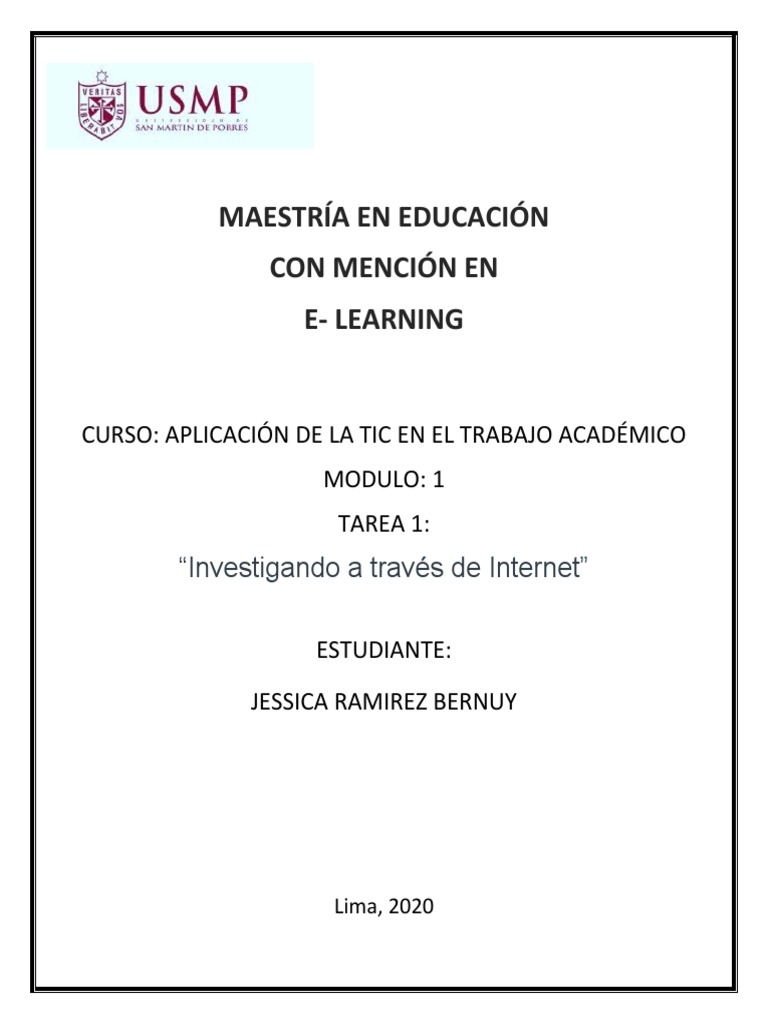 VERITAS LIBERABIT VOS

USMP
UNIVERSIDAD DE
SAN MARTIN DE PORRES

MAESTRÍA EN EDUCACIÓN
CON MENCIÓN EN
E- LEARNING

CURSO: APLICACIÓN DE LA TIC EN EL TRABAJO ACADÉMICO

MODULO: 1

TAREA 1:

“Investigando a través de Internet”

ESTUDIANTE:

JESSICA RAMIREZ BERNUY

Lima, 2020